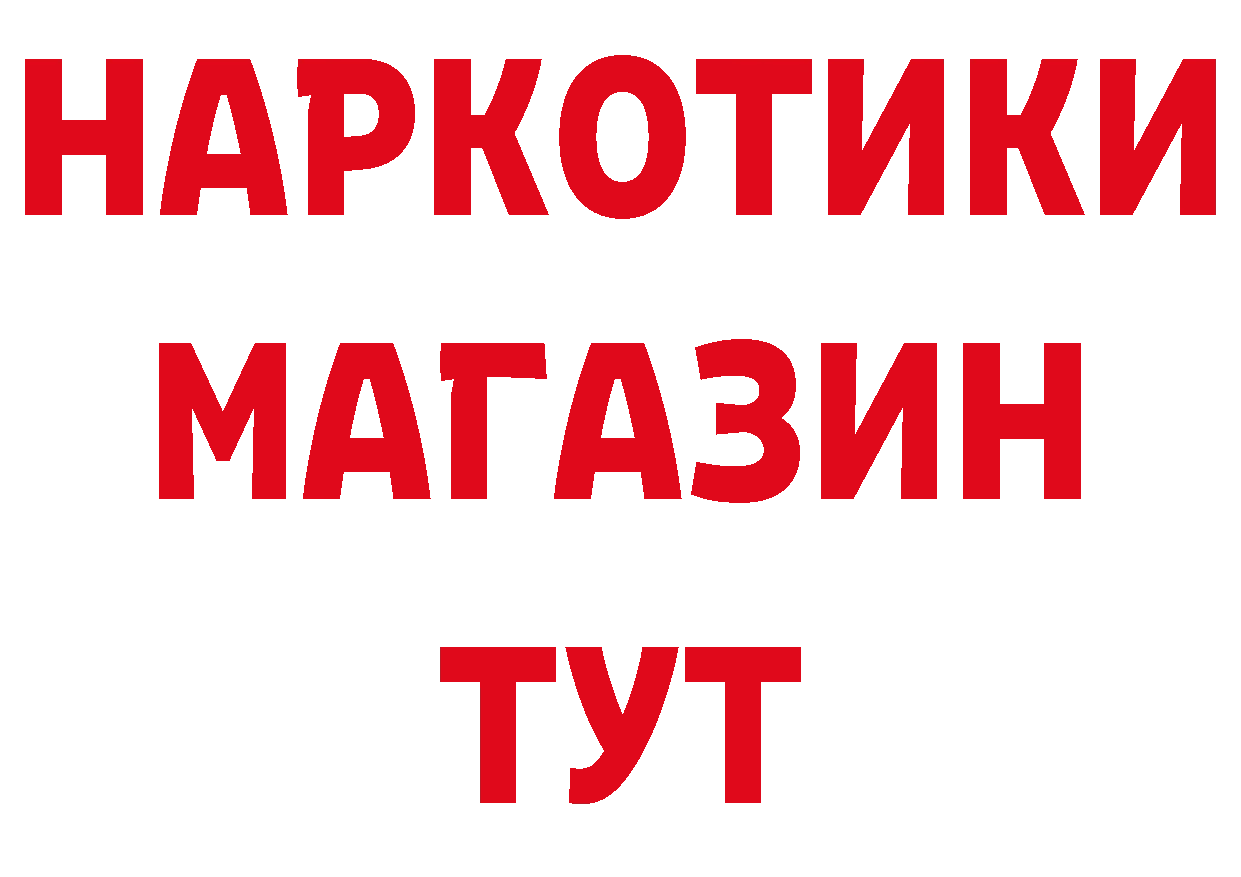 НАРКОТИКИ
МАГАЗИН
ТУТ